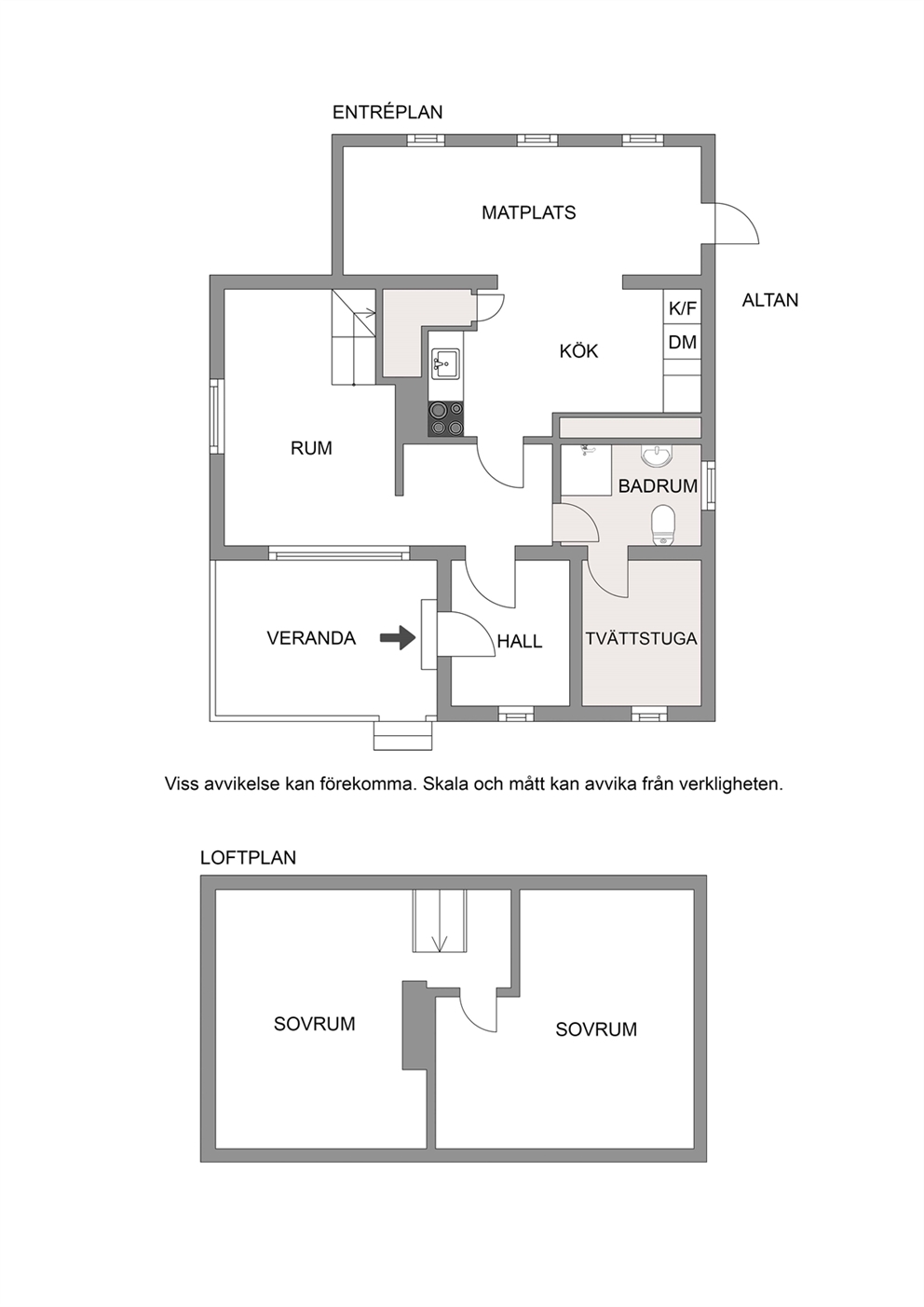 ENTRÉPLAN

MATPLATS

ALTAN

K/F

DM

KÖK

RUM

BADRUM

VERANDA

HALL

TVÄTTSTUGA

Viss avvikelse kan förekomma. Skala och mått kan avvika från verkligheten.

LOFTPLAN

SOVRUM

SOVRUM